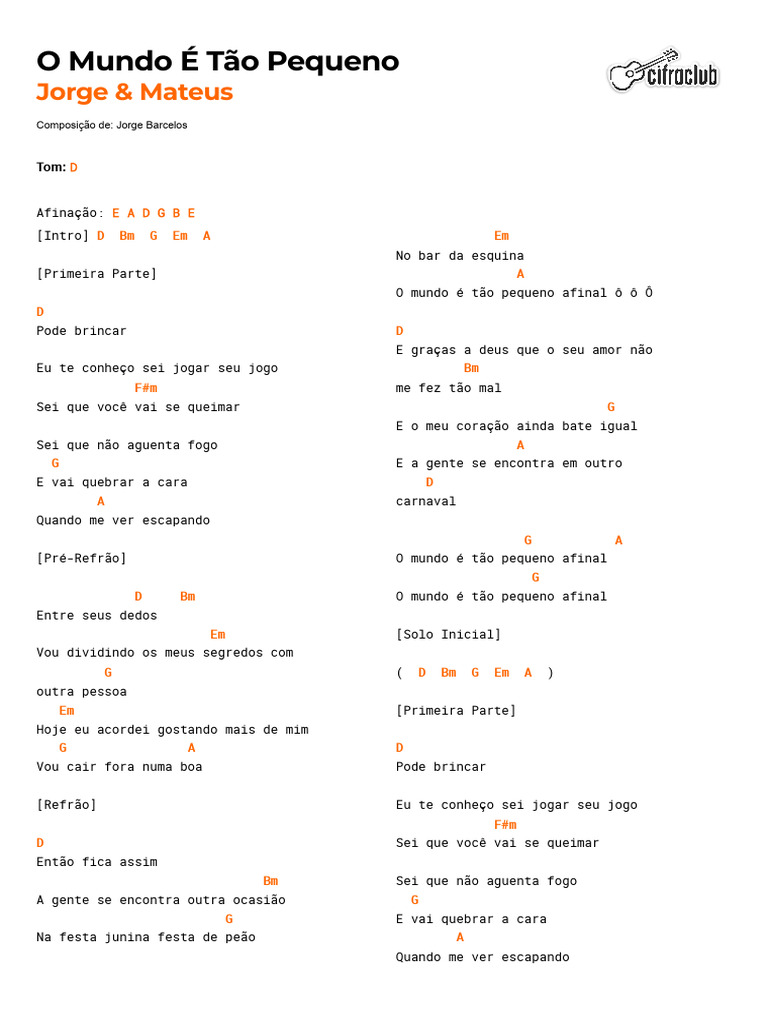 O Mundo É Tão Pequeno
Jorge & Mateus

cifraclub

Composição de: Jorge Barcelos

Tom: D

Afinação: E A D G B E

[Intro] D Bm G Em A

[Primeira Parte]

D
Pode brincar

Eu te conheço sei jogar seu jogo
F#m
Sei que você vai se queimar

Sei que não aguenta fogo
G
E vai quebrar a cara
A
Quando me ver escapando

[Pré-Refrão]

D Bm
Entre seus dedos
Em
Vou dividindo os meus segredos com
G
outra pessoa
Em
Hoje eu acordei gostando mais de mim
G A
Vou cair fora numa boa

[Refrão]

D
Então fica assim
Bm
A gente se encontra outra ocasião
G
Na festa junina festa de peão
Em
No bar da esquina
A
O mundo é tão pequeno afinal ô ô Ô

D
E graças a deus que o seu amor não
Bm
me fez tão mal
G
E o meu coração ainda bate igual
A
E a gente se encontra em outro
D
carnaval

G A
O mundo é tão pequeno afinal
G
O mundo é tão pequeno afinal

[Solo Inicial]

( D Bm G Em A )

[Primeira Parte]

D
Pode brincar

Eu te conheço sei jogar seu jogo
F#m
Sei que você vai se queimar

Sei que não aguenta fogo
G
E vai quebrar a cara
A
Quando me ver escapando